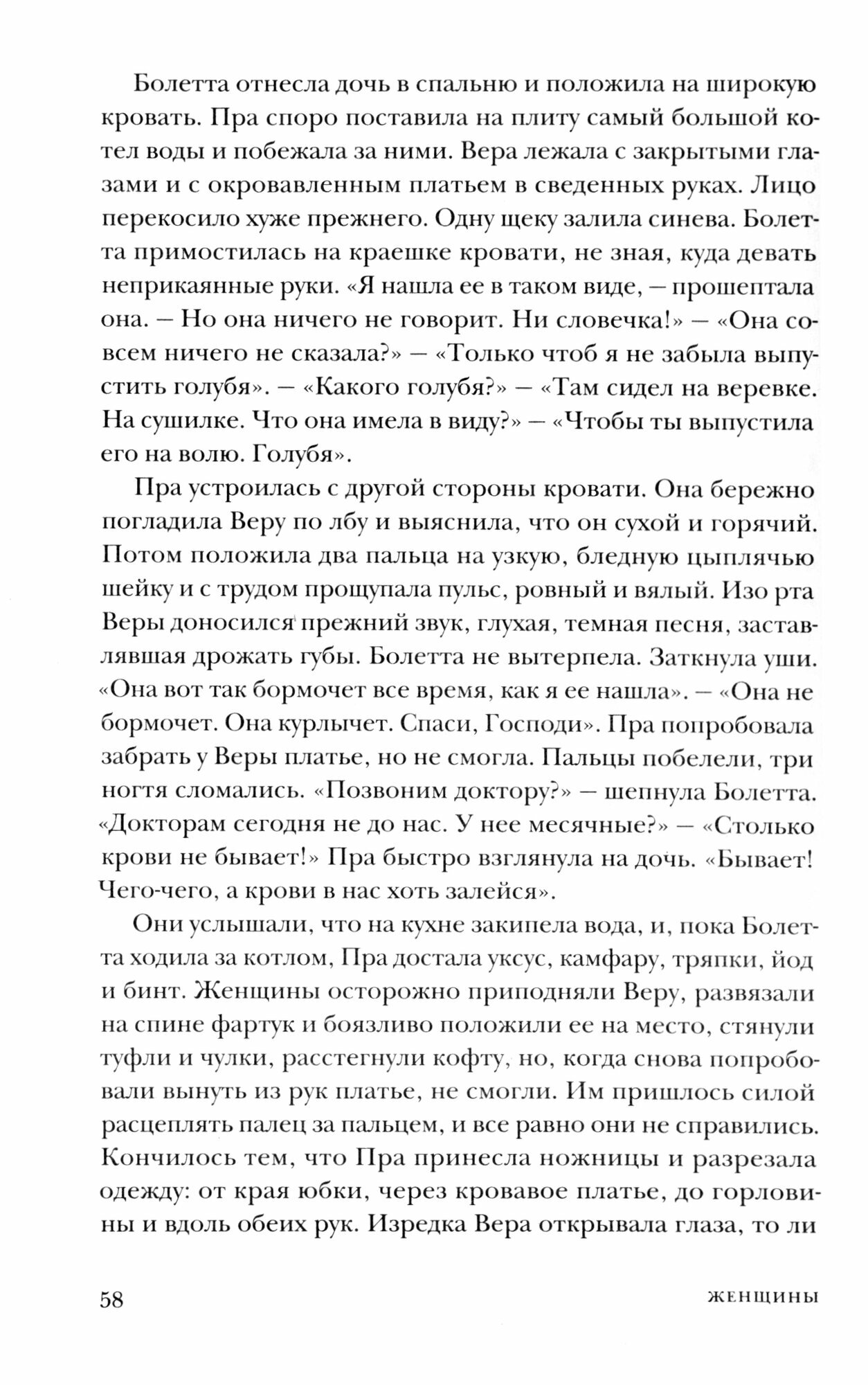 Болетта отнесла дочь в спальню и положила на широкую кровать. Пра споро поставила на плиту самый большой котел воды и побежала за ними. Вера лежала с закрытыми глазами и с окровавленным платьем в сведенных руках. Лицо перекосило хуже прежнего. Одну щеку залила синева. Болетта примостилась на краешке кровати, не зная, куда девать неприкаянные руки. «Я нашла ее в таком виде, — прошептала она. — Но она ничего не говорит. Ни словечка!» — «Она совсем ничего не сказала?» — «Только чтоб я не забыла выпустить голубя». — «Какого голубя?» — «Там сидел на веревке. На сушилке. Что она имела в виду?» — «Чтобы ты выпустила его на волю. Голубя».

Пра устроилась с другой стороны кровати. Она бережно погладила Веру по лбу и выяснила, что он сухой и горячий. Потом положила два пальца на узкую, бледную цыплячью шейку и с трудом прощупала пульс, ровный и вялый. Изо рта Веры доносился прежний звук, глухая, темная песня, заставлявшая дрожать губы. Болетта не вытерпела. Заткнула уши. «Она вот так бормочет все время, как я ее нашла». — «Она не бормочет. Она курлычет. Спаси, Господи». Пра попробовала забрать у Веры платье, но не смогла. Пальцы побелели, три ногтя сломались. «Позвоним доктору?» — шепнула Болетта. «Докторам сегодня не до нас. У нее месячные?» — «Столько крови не бывает!» Пра быстро взглянула на дочь. «Бывает! Чего-чего, а крови в нас хоть залейся».

Они услышали, что на кухне закипела вода, и, пока Болетта ходила за котлом, Пра достала уксус, камфару, тряпки, йод и бинт. Женщины осторожно приподняли Веру, развязали на спине фартук и боязливо положили ее на место, стянули туфли и чулки, расстегнули кофту, но, когда снова попробовали вынуть из рук платье, не смогли. Им пришлось силой расцеплять палец за пальцем, и все равно они не справились. Кончилось тем, что Пра принесла ножницы и разрезала одежду: от края юбки, через кровавое платье, до горловины и вдоль обеих рук. Изредка Вера открывала глаза, то ли

58 ЖЕНЩИНЫ